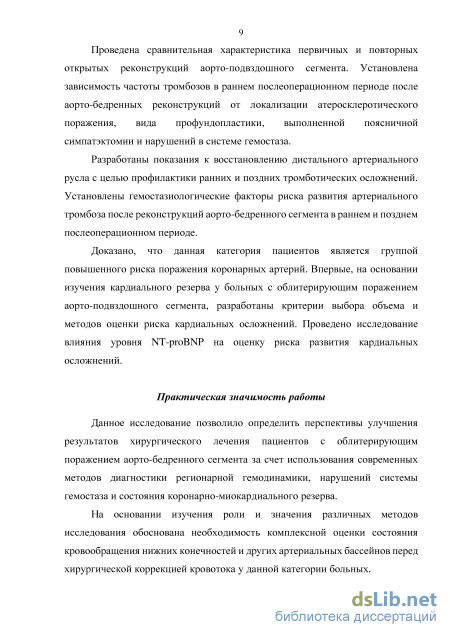 9

Проведена сравнительная характеристика первичных и повторных открытых реконструкций аорто-подвздошного сегмента. Установлена зависимость частоты тромбозов в раннем послеоперационном периоде после аорто-бедренных реконструкций от локализации атеросклеротического поражения, вида профундопластики, выполненной поясничной симпатэктомии и нарушений в системе гемостаза.

Разработаны показания к восстановлению дистального артериального русла с целью профилактики ранних и поздних тромботических осложнений. Установлены гемостазиологические факторы риска развития артериального тромбоза после реконструкций аорто-бедренного сегмента в раннем и позднем послеоперационном периоде.

Доказано, что данная категория пациентов является группой повышенного риска поражения коронарных артерий. Впервые, на основании изучения кардиального резерва у больных с облитерирующим поражением аорто-подвздошного сегмента, разработаны критерии выбора объема и методов оценки риска кардиальных осложнений. Проведено исследование влияния уровня NT-proBNP на оценку риска развития кардиальных осложнений.

Практическая значимость работы

Данное исследование позволило определить перспективы улучшения результатов хирургического лечения пациентов с облитерирующим поражением аорто-бедренного сегмента за счет использования современных методов диагностики регионарной гемодинамики, нарушений системы гемостаза и состояния коронарно-миокардиального резерва.

На основании изучения роли и значения различных методов исследования обоснована необходимость комплексной оценки состояния кровообращения нижних конечностей и других артериальных бассейнов перед хирургической коррекцией кровотока у данной категории больных.

dsLib.net
библиотека диссертаций